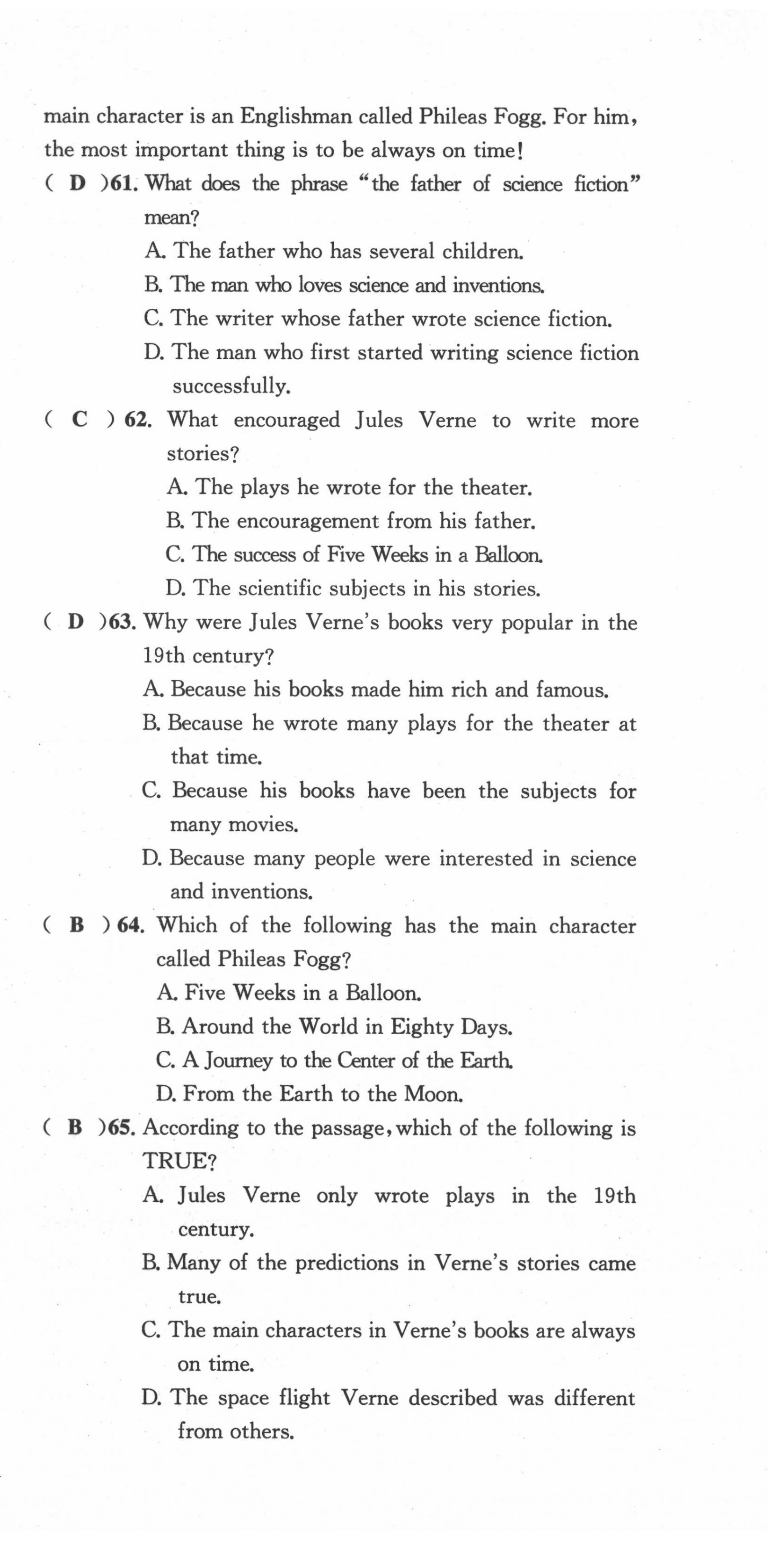 main character is an Englishman called Phileas Fogg. For him, the most important thing is to be always on time!

( D )61. What does the phrase "the father of science fiction" mean?
A. The father who has several children.
B. The man who loves science and inventions.
C. The writer whose father wrote science fiction.
D. The man who first started writing science fiction successfully.

( C ) 62. What encouraged Jules Verne to write more stories?
A. The plays he wrote for the theater.
B. The encouragement from his father.
C. The success of Five Weeks in a Balloon.
D. The scientific subjects in his stories.

( D )63. Why were Jules Verne's books very popular in the 19th century?
A. Because his books made him rich and famous.
B. Because he wrote many plays for the theater at that time.
C. Because his books have been the subjects for many movies.
D. Because many people were interested in science and inventions.

( B ) 64. Which of the following has the main character called Phileas Fogg?
A. Five Weeks in a Balloon.
B. Around the World in Eighty Days.
C. A Journey to the Center of the Earth.
D. From the Earth to the Moon.

( B )65. According to the passage, which of the following is TRUE?
A. Jules Verne only wrote plays in the 19th century.
B. Many of the predictions in Verne's stories came true.
C. The main characters in Verne's books are always on time.
D. The space flight Verne described was different from others.